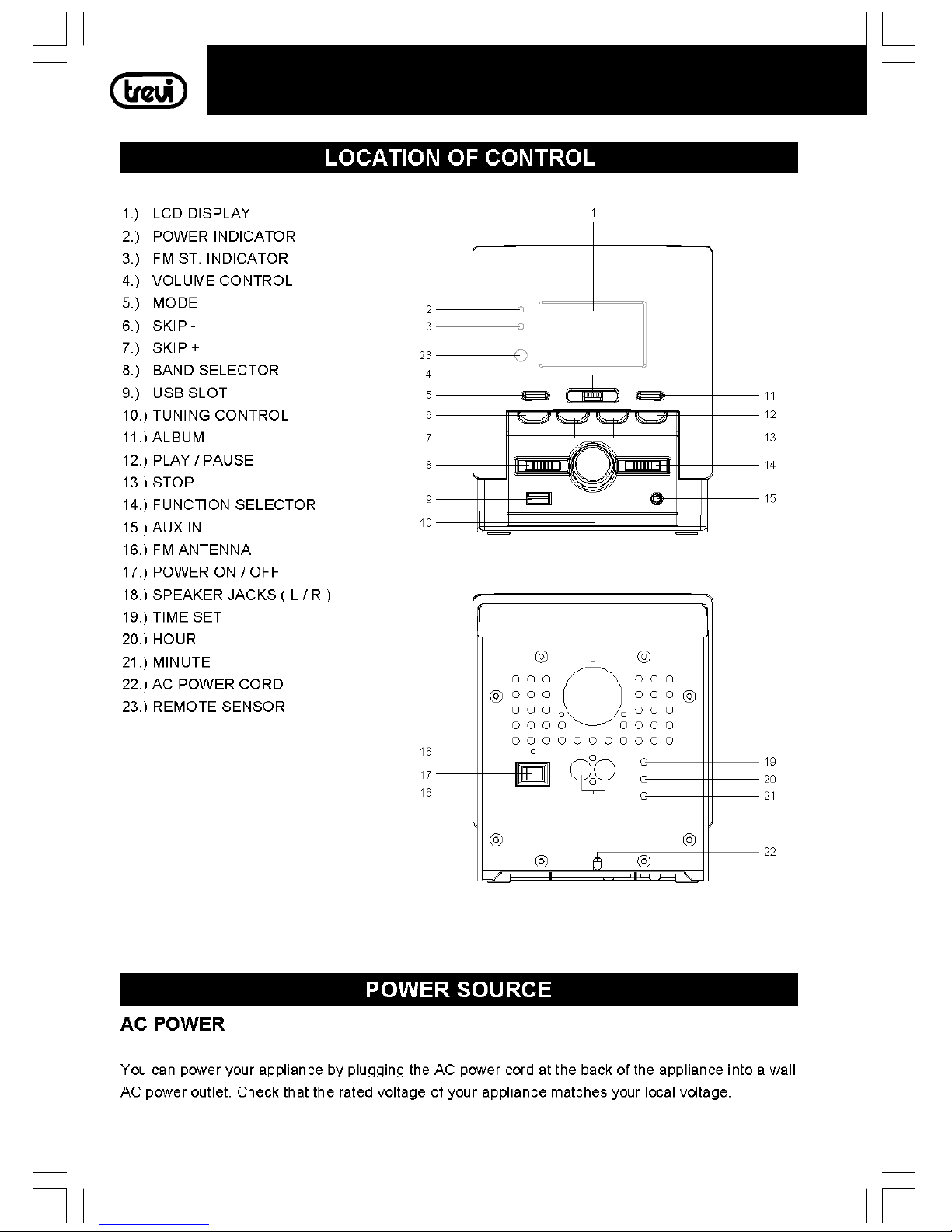 trevi

LOCATION OF CONTROL

1.) LCD DISPLAY
2.) POWER INDICATOR
3.) FM ST. INDICATOR
4.) VOLUME CONTROL
5.) MODE
6.) SKIP -
7.) SKIP +
8.) BAND SELECTOR
9.) USB SLOT
10.) TUNING CONTROL
11.) ALBUM
12.) PLAY / PAUSE
13.) STOP
14.) FUNCTION SELECTOR
15.) AUX IN
16.) FM ANTENNA
17.) POWER ON / OFF
18.) SPEAKER JACKS ( L / R )
19.) TIME SET
20.) HOUR
21.) MINUTE
22.) AC POWER CORD
23.) REMOTE SENSOR

1
2
3
23
4
5
6
7
8
9
10
11
12
13
14
15

16
17
18
19
20
21
22

POWER SOURCE

AC POWER

You can power your appliance by plugging the AC power cord at the back of the appliance into a wall AC power outlet. Check that the rated voltage of your appliance matches your local voltage.